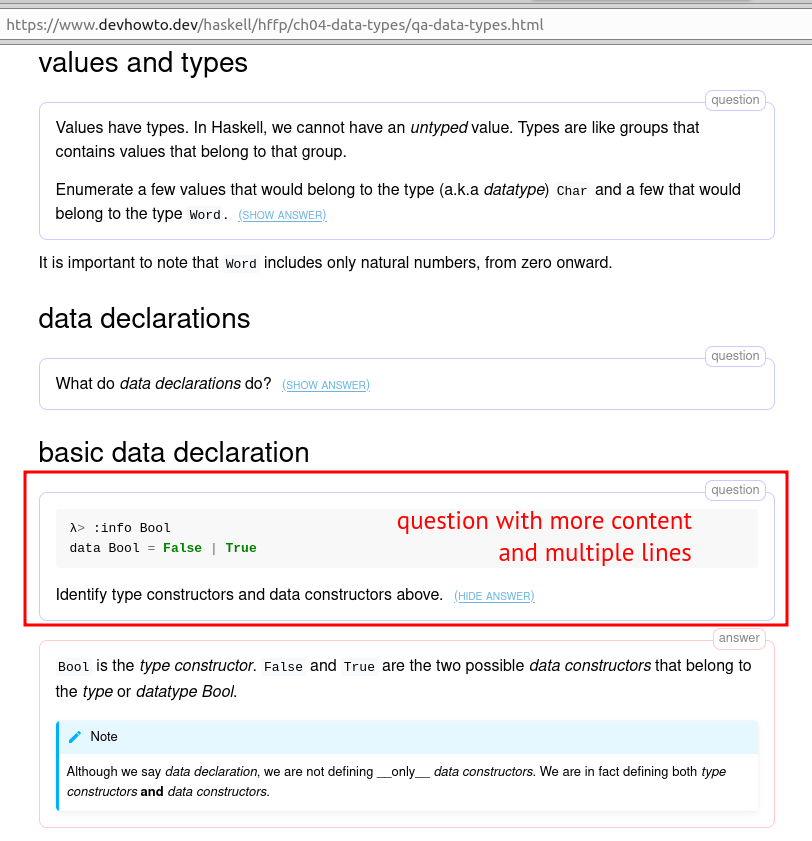 https://www.devhowto.dev/haskell/hffp/ch04-data-types/qa-data-types.html

values and types

question

Values have types. In Haskell, we cannot have an untyped value. Types are like groups that contains values that belong to that group.

Enumerate a few values that would belong to the type (a.k.a datatype) Char and a few that would belong to the type Word. (SHOW ANSWER)

It is important to note that Word includes only natural numbers, from zero onward.

data declarations

question

What do data declarations do? (SHOW ANSWER)

basic data declaration

question

λ> :info Bool
data Bool = False | True

question with more content and multiple lines

Identify type constructors and data constructors above. (HIDE ANSWER)

answer

Bool is the type constructor. False and True are the two possible data constructors that belong to the type or datatype Bool.

Note

Although we say data declaration, we are not defining __only__ data constructors. We are in fact defining both type constructors and data constructors.